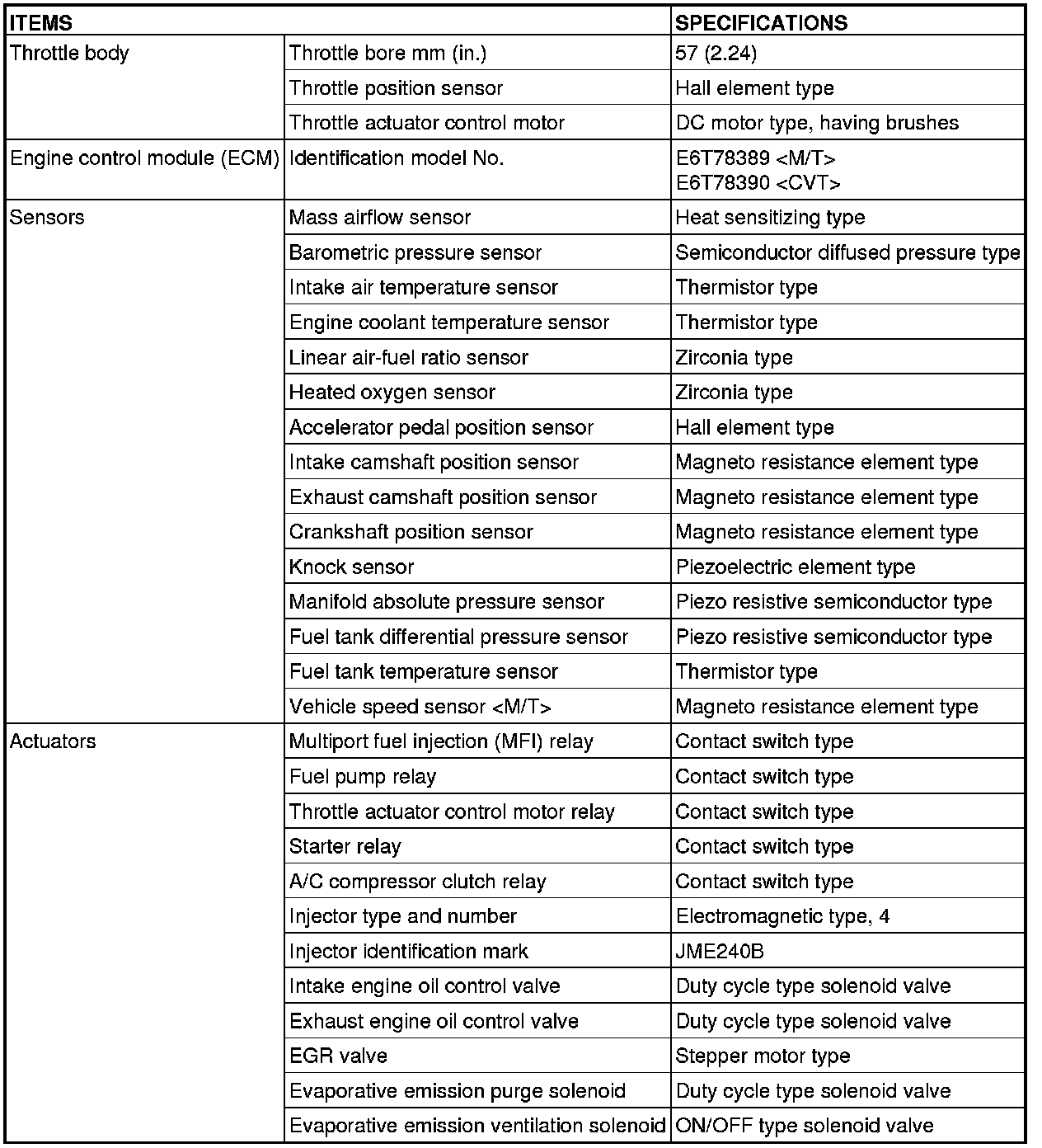 | ITEMS | | SPECIFICATIONS |
|---|---|---|
| Throttle body | Throttle bore mm (in.) | 57 (2.24) |
| | Throttle position sensor | Hall element type |
| | Throttle actuator control motor | DC motor type, having brushes |
| Engine control module (ECM) | Identification model No. | E6T78389 <M/T> E6T78390 <CVT> |
| Sensors | Mass airflow sensor | Heat sensitizing type |
| | Barometric pressure sensor | Semiconductor diffused pressure type |
| | Intake air temperature sensor | Thermistor type |
| | Engine coolant temperature sensor | Thermistor type |
| | Linear air-fuel ratio sensor | Zirconia type |
| | Heated oxygen sensor | Zirconia type |
| | Accelerator pedal position sensor | Hall element type |
| | Intake camshaft position sensor | Magneto resistance element type |
| | Exhaust camshaft position sensor | Magneto resistance element type |
| | Crankshaft position sensor | Magneto resistance element type |
| | Knock sensor | Piezoelectric element type |
| | Manifold absolute pressure sensor | Piezo resistive semiconductor type |
| | Fuel tank differential pressure sensor | Piezo resistive semiconductor type |
| | Fuel tank temperature sensor | Thermistor type |
| | Vehicle speed sensor <M/T> | Magneto resistance element type |
| Actuators | Multiport fuel injection (MFI) relay | Contact switch type |
| | Fuel pump relay | Contact switch type |
| | Throttle actuator control motor relay | Contact switch type |
| | Starter relay | Contact switch type |
| | A/C compressor clutch relay | Contact switch type |
| | Injector type and number | Electromagnetic type, 4 |
| | Injector identification mark | JME240B |
| | Intake engine oil control valve | Duty cycle type solenoid valve |
| | Exhaust engine oil control valve | Duty cycle type solenoid valve |
| | EGR valve | Stepper motor type |
| | Evaporative emission purge solenoid | Duty cycle type solenoid valve |
| | Evaporative emission ventilation solenoid | ON/OFF type solenoid valve |